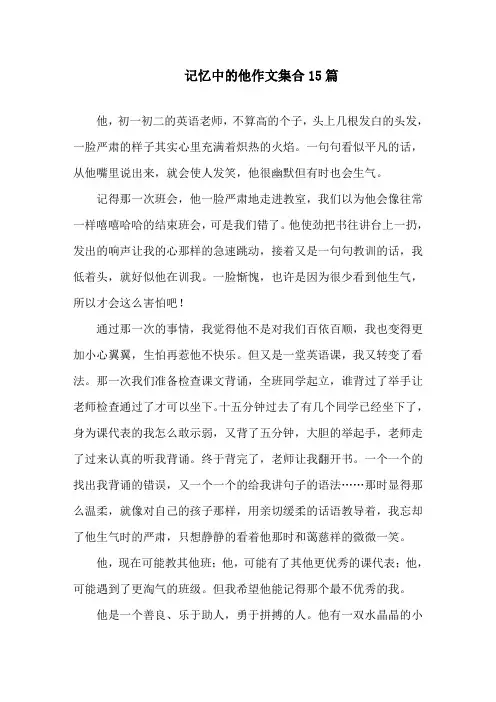 记忆中的他作文集合15篇

他，初一初二的英语老师，不算高的个子，头上几根发白的头发，一脸严肃的样子其实心里充满着炽热的火焰。一句句看似平凡的话，从他嘴里说出来，就会使人发笑，他很幽默但有时也会生气。

记得那一次班会，他一脸严肃地走进教室，我们以为他会像往常一样嘻嘻哈哈的结束班会，可是我们错了。他使劲把书往讲台上一扔，发出的响声让我的心那样的急速跳动，接着又是一句句教训的话，我低着头，就好似他在训我。一脸惭愧，也许是因为很少看到他生气，所以才会这么害怕吧！

通过那一次的事情，我觉得他不是对我们百依百顺，我也变得更加小心翼翼，生怕再惹他不快乐。但又是一堂英语课，我又转变了看法。那一次我们准备检查课文背诵，全班同学起立，谁背过了举手让老师检查通过了才可以坐下。十五分钟过去了有几个同学已经坐下了，身为课代表的我怎么敢示弱，又背了五分钟，大胆的举起手，老师走了过来认真的听我背诵。终于背完了，老师让我翻开书。一个一个的找出我背诵的错误，又一个一个的给我讲句子的语法……那时显得那么温柔，就像对自己的孩子那样，用亲切缓柔的话语教导着，我忘却了他生气时的严肃，只想静静的看着他那时和蔼慈祥的微微一笑。

他，现在可能教其他班；他，可能有了其他更优秀的课代表；他，可能遇到了更淘气的班级。但我希望他能记得那个最不优秀的我。

他是一个善良、乐于助人，勇于拼搏的人。他有一双水晶晶的小